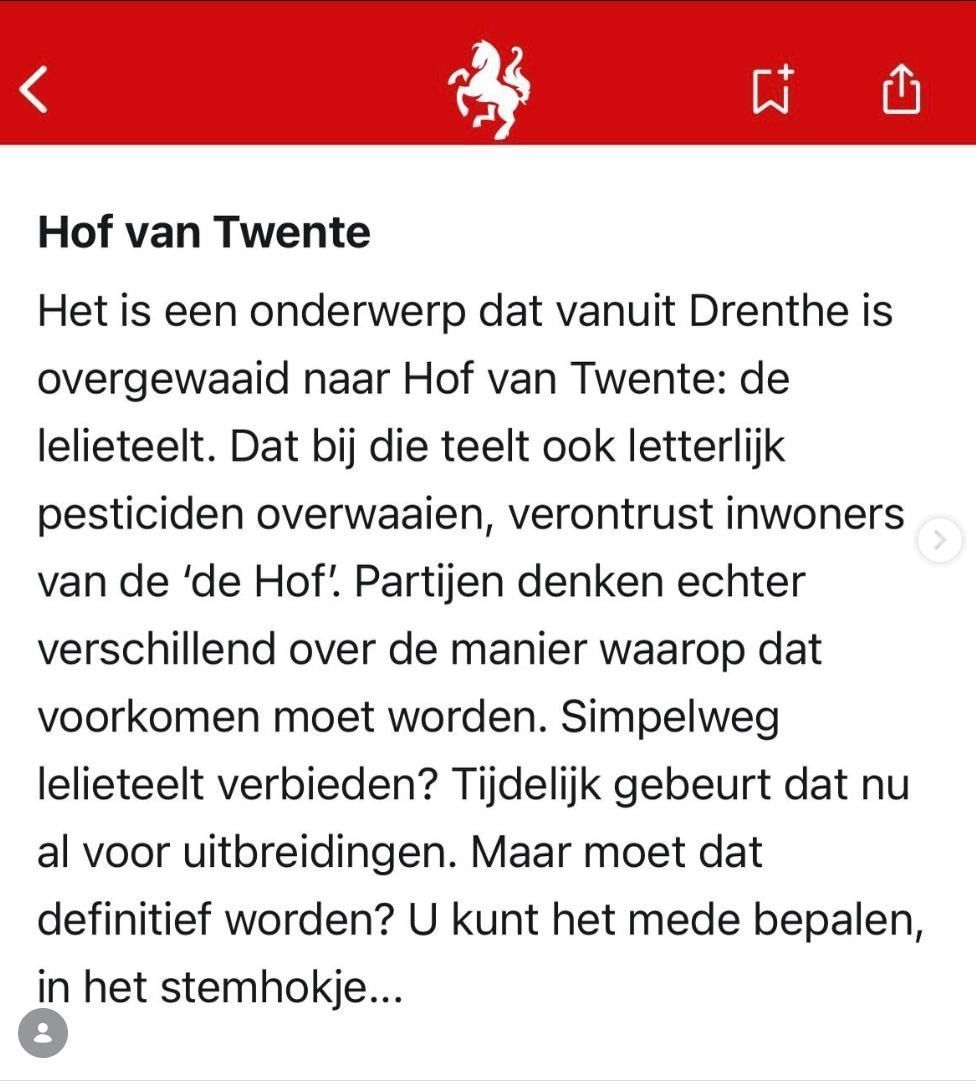 Hof van Twente

Het is een onderwerp dat vanuit Drenthe is overgewaaid naar Hof van Twente: de lelieteelt. Dat bij die teelt ook letterlijk pesticiden overwaaien, verontrust inwoners van de 'de Hof'. Partijen denken echter verschillend over de manier waarop dat voorkomen moet worden. Simpelweg lelieteelt verbieden? Tijdelijk gebeurt dat nu al voor uitbreidingen. Maar moet dat definitief worden? U kunt het mede bepalen, in het stemhokje...